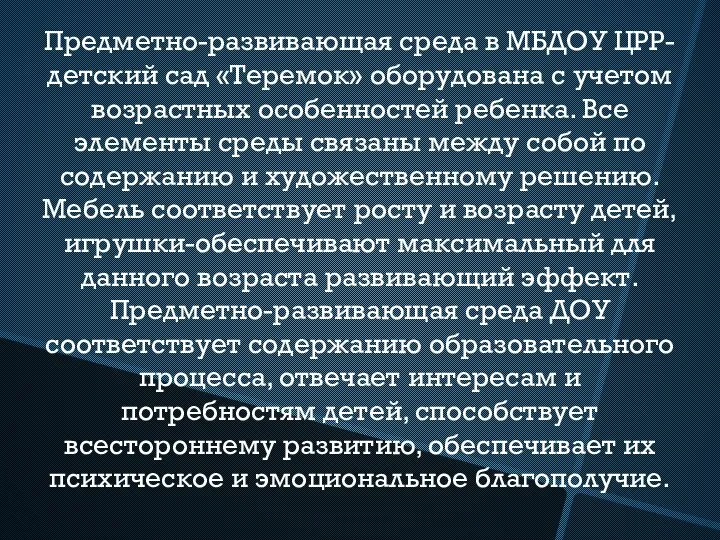 Предметно-развивающая среда в МБДОУ ЦРР-детский сад «Теремок» оборудована с учетом возрастных особенностей ребенка. Все элементы среды связаны между собой по содержанию и художественному решению. Мебель соответствует росту и возрасту детей, игрушки-обеспечивают максимальный для данного возраста развивающий эффект. Предметно-развивающая среда ДОУ соответствует содержанию образовательного процесса, отвечает интересам и потребностям детей, способствует всестороннему развитию, обеспечивает их психическое и эмоциональное благополучие.